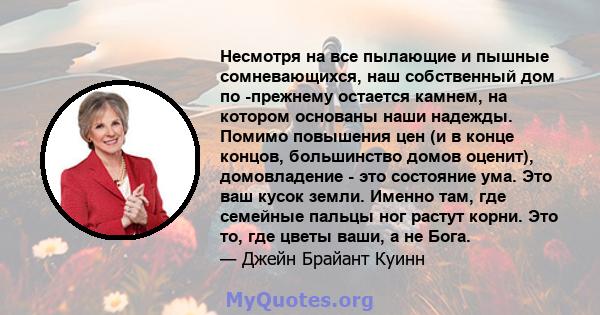 Несмотря на все пылающие и пышные сомневающихся, наш собственный дом по -прежнему остается камнем, на котором основаны наши надежды. Помимо повышения цен (и в конце концов, большинство домов оценит), домовладение - это состояние ума. Это ваш кусок земли. Именно там, где семейные пальцы ног растут корни. Это то, где цветы ваши, а не Бога.
— Джейн Брайант Куинн

MyQuotes.org